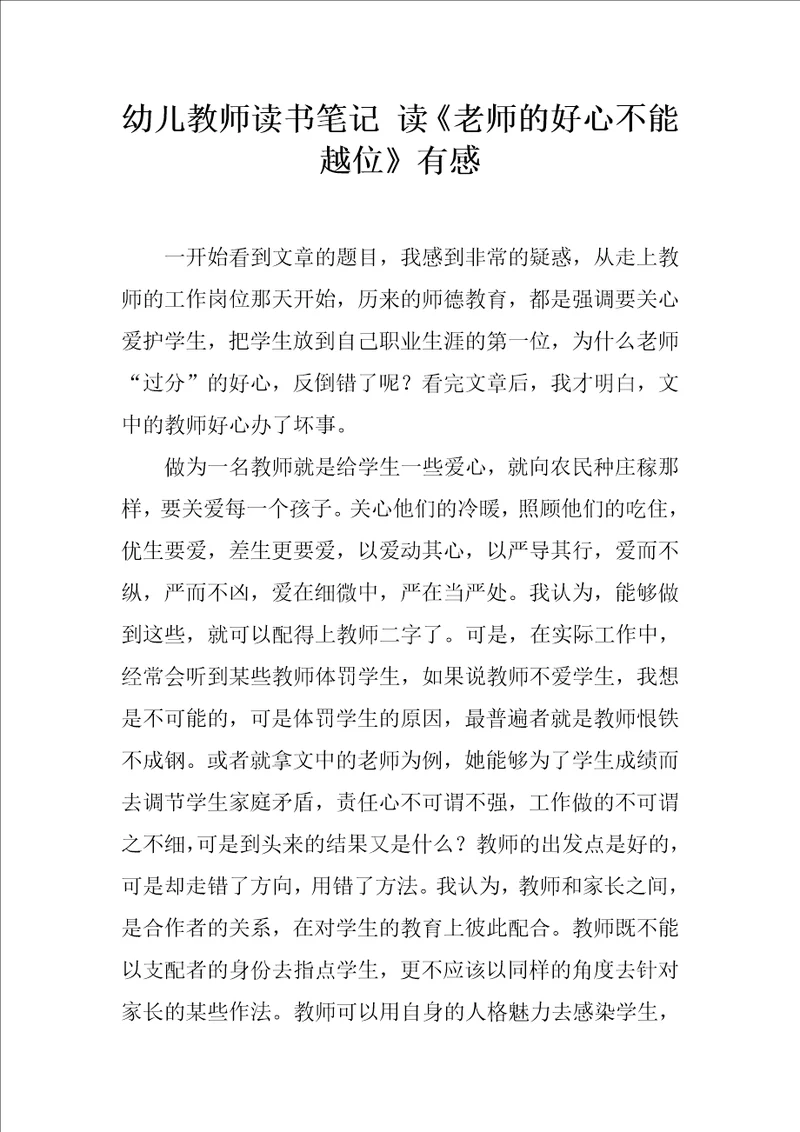 幼儿教师读书笔记 读《老师的好心不能越位》有感

一开始看到文章的题目，我感到非常的疑惑，从走上教师的工作岗位那天开始，历来的师德教育，都是强调要关心爱护学生，把学生放到自己职业生涯的第一位，为什么老师“过分”的好心，反倒错了呢？看完文章后，我才明白，文中的教师好心办了坏事。

做为一名教师就是给学生一些爱心，就向农民种庄稼那样，要关爱每一个孩子。关心他们的冷暖，照顾他们的吃住，优生要爱，差生更要爱，以爱动其心，以严导其行，爱而不纵，严而不凶，爱在细微中，严在当严处。我认为，能够做到这些，就可以配得上教师二字了。可是，在实际工作中，经常会听到某些教师体罚学生，如果说教师不爱学生，我想是不可能的，可是体罚学生的原因，最普遍者就是教师恨铁不成钢。或者就拿文中的老师为例，她能够为了学生成绩而去调节学生家庭矛盾，责任心不可谓不强，工作做的不可谓之不细，可是到头来的结果又是什么？教师的出发点是好的，可是却走错了方向，用错了方法。我认为，教师和家长之间，是合作者的关系，在对学生的教育上彼此配合。教师既不能以支配者的身份去指点学生，更不应该以同样的角度去针对家长的某些作法。教师可以用自身的人格魅力去感染学生，